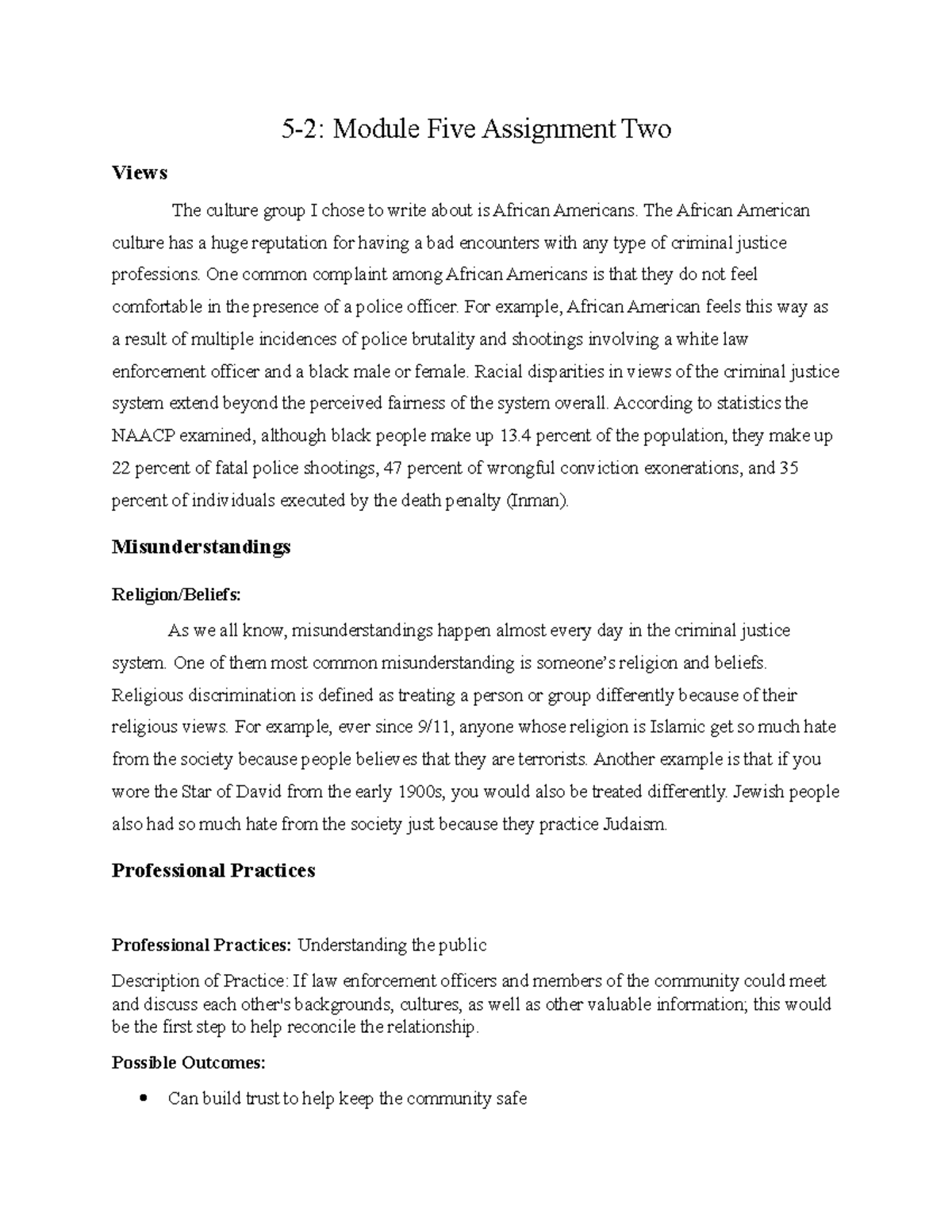 5-2: Module Five Assignment Two

Views

The culture group I chose to write about is African Americans. The African American culture has a huge reputation for having a bad encounters with any type of criminal justice professions. One common complaint among African Americans is that they do not feel comfortable in the presence of a police officer. For example, African American feels this way as a result of multiple incidences of police brutality and shootings involving a white law enforcement officer and a black male or female. Racial disparities in views of the criminal justice system extend beyond the perceived fairness of the system overall. According to statistics the NAACP examined, although black people make up 13.4 percent of the population, they make up 22 percent of fatal police shootings, 47 percent of wrongful conviction exonerations, and 35 percent of individuals executed by the death penalty (Inman).

Misunderstandings

Religion/Beliefs:

As we all know, misunderstandings happen almost every day in the criminal justice system. One of them most common misunderstanding is someone's religion and beliefs. Religious discrimination is defined as treating a person or group differently because of their religious views. For example, ever since 9/11, anyone whose religion is Islamic get so much hate from the society because people believes that they are terrorists. Another example is that if you wore the Star of David from the early 1900s, you would also be treated differently. Jewish people also had so much hate from the society just because they practice Judaism.

Professional Practices

Professional Practices: Understanding the public

Description of Practice: If law enforcement officers and members of the community could meet and discuss each other's backgrounds, cultures, as well as other valuable information; this would be the first step to help reconcile the relationship.

Possible Outcomes:

• Can build trust to help keep the community safe